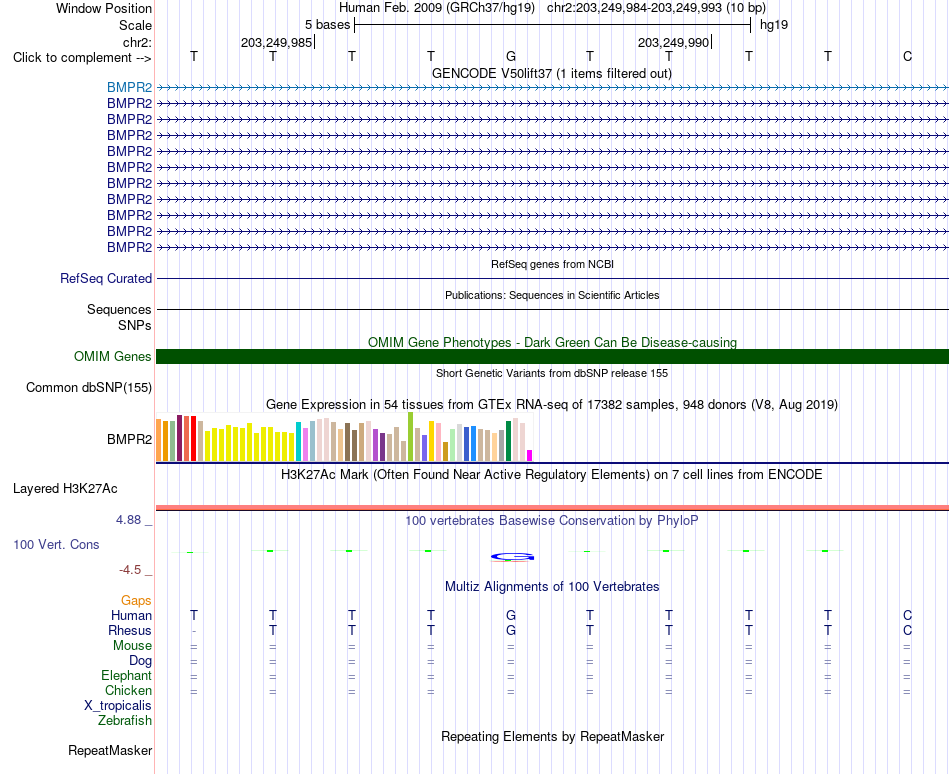 Window Position
Human Feb. 2009 (GRCh37/hg19) chr2:203,249,984-203,249,993 (10 bp)

Scale
5 bases
hg19

chr2:
203,249,985
203,249,990

Click to complement -->
T T T T G T T T T C

GENCODE V50lift37 (1 items filtered out)

BMPR2
BMPR2
BMPR2
BMPR2
BMPR2
BMPR2
BMPR2
BMPR2
BMPR2
BMPR2
BMPR2

RefSeq genes from NCBI
RefSeq Curated

Publications: Sequences in Scientific Articles
Sequences
SNPs

OMIM Gene Phenotypes - Dark Green Can Be Disease-causing
OMIM Genes

Short Genetic Variants from dbSNP release 155
Common dbSNP(155)

Gene Expression in 54 tissues from GTEx RNA-seq of 17382 samples, 948 donors (V8, Aug 2019)
BMPR2

H3K27Ac Mark (Often Found Near Active Regulatory Elements) on 7 cell lines from ENCODE
Layered H3K27Ac

4.88 _
100 vertebrates Basewise Conservation by PhyloP
100 Vert. Cons
-4.5 _

Multiz Alignments of 100 Vertebrates
Gaps
Human T T T T G T T T T C
Rhesus - T T T G T T T T C
Mouse = = = = = = = = = =
Dog = = = = = = = = = =
Elephant = = = = = = = = = =
Chicken = = = = = = = = = =
X_tropicalis
Zebrafish

Repeating Elements by RepeatMasker
RepeatMasker